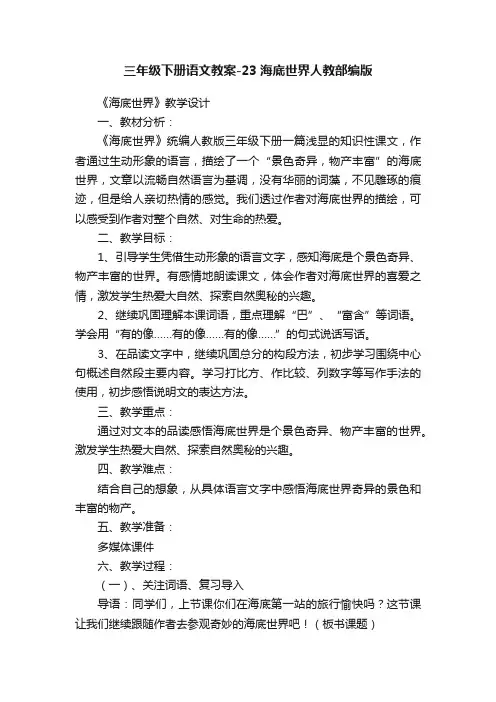 三年级下册语文教案-23 海底世界人教部编版

《海底世界》教学设计

一、教材分析：

《海底世界》统编人教版三年级下册一篇浅显的知识性课文，作者通过生动形象的语言，描绘了一个“景色奇异，物产丰富”的海底世界，文章以流畅自然语言为基调，没有华丽的词藻，不见雕琢的痕迹，但是给人亲切热情的感觉。我们透过作者对海底世界的描绘，可以感受到作者对整个自然、对生命的热爱。

二、教学目标：

1、引导学生凭借生动形象的语言文字，感知海底是个景色奇异、物产丰富的世界。有感情地朗读课文，体会作者对海底世界的喜爱之情，激发学生热爱大自然、探索自然奥秘的兴趣。

2、继续巩固理解本课词语，重点理解“巴”、“富含”等词语。学会用“有的像……有的像……有的像……”的句式说话写话。

3、在品读文字中，继续巩固总分的构段方法，初步学习围绕中心句概述自然段主要内容。学习打比方、作比较、列数字等写作手法的使用，初步感悟说明文的表达方法。

三、教学重点：

通过对文本的品读感悟海底世界是个景色奇异、物产丰富的世界。激发学生热爱大自然、探索自然奥秘的兴趣。

四、教学难点：

结合自己的想象，从具体语言文字中感悟海底世界奇异的景色和丰富的物产。

五、教学准备：

多媒体课件

六、教学过程：

（一）、关注词语、复习导入

导语：同学们，上节课你们在海底第一站的旅行愉快吗？这节课让我们继续跟随作者去参观奇妙的海底世界吧！（板书课题）